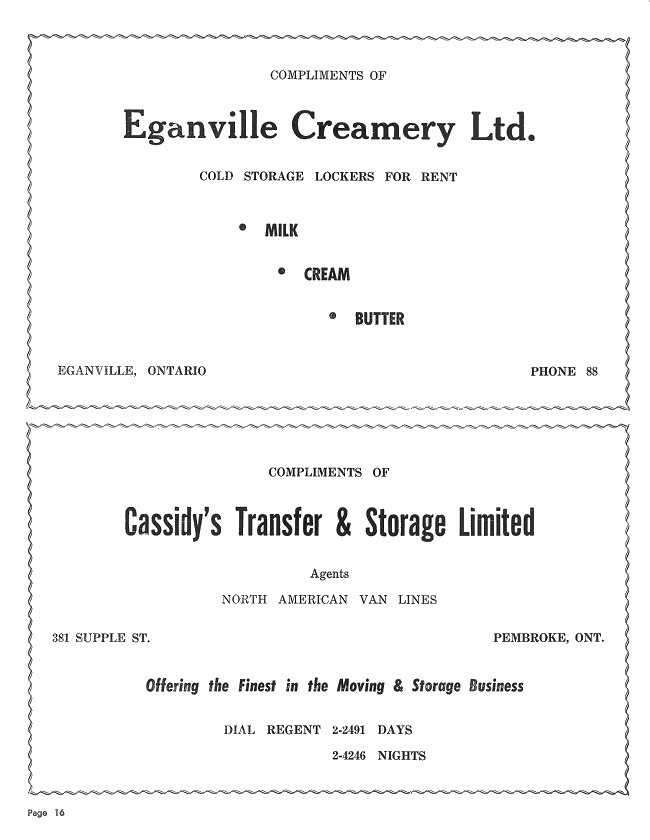 COMPLIMENTS OF

Eganville Creamery Ltd.

COLD STORAGE LOCKERS FOR RENT

• MILK

• CREAM

• BUTTER

EGANVILLE, ONTARIO

PHONE 88

COMPLIMENTS OF

Cassidy's Transfer & Storage Limited

Agents

NORTH AMERICAN VAN LINES

381 SUPPLE ST.

PEMBROKE, ONT.

Offering the Finest in the Moving & Storage Business

DIAL REGENT 2-2491 DAYS
2-4246 NIGHTS

Page 16